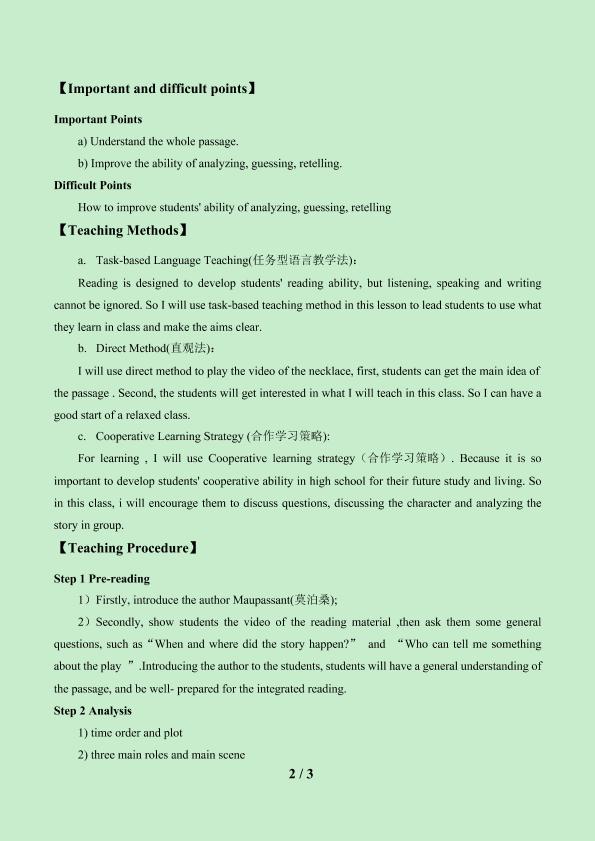 【Important and difficult points】

Important Points

a) Understand the whole passage.

b) Improve the ability of analyzing, guessing, retelling.

Difficult Points

How to improve students' ability of analyzing, guessing, retelling

【Teaching Methods】

a. Task-based Language Teaching(任务型语言教学法):

Reading is designed to develop students' reading ability, but listening, speaking and writing cannot be ignored. So I will use task-based teaching method in this lesson to lead students to use what they learn in class and make the aims clear.

b. Direct Method(直观法):

I will use direct method to play the video of the necklace, first, students can get the main idea of the passage . Second, the students will get interested in what I will teach in this class. So I can have a good start of a relaxed class.

c. Cooperative Learning Strategy (合作学习策略):

For learning , I will use Cooperative learning strategy（合作学习策略）. Because it is so important to develop students' cooperative ability in high school for their future study and living. So in this class, i will encourage them to discuss questions, discussing the character and analyzing the story in group.

【Teaching Procedure】

Step 1 Pre-reading

1）Firstly, introduce the author Maupassant(莫泊桑);

2）Secondly, show students the video of the reading material ,then ask them some general questions, such as“When and where did the story happen?” and “Who can tell me something about the play ”.Introducing the author to the students, students will have a general understanding of the passage, and be well- prepared for the integrated reading.

Step 2 Analysis

1) time order and plot

2) three main roles and main scene

2 / 3